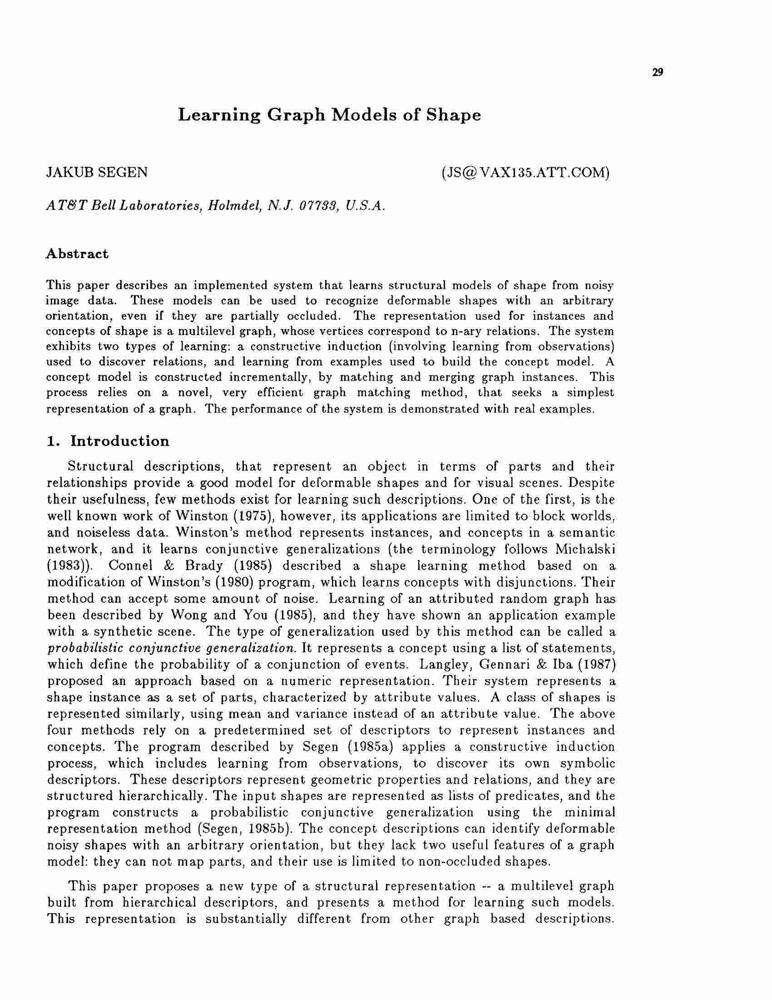 29

Learning Graph Models of Shape

JAKUB SEGEN (JS@VAX135.ATT.COM)

AT&T Bell Laboratories, Holmdel, N.J. 07733, U.S.A.

Abstract

This paper describes an implemented system that learns structural models of shape from noisy image data. These models can be used to recognize deformable shapes with an arbitrary orientation, even if they are partially occluded. The representation used for instances and concepts of shape is a multilevel graph, whose vertices correspond to n-ary relations. The system exhibits two types of learning: a constructive induction (involving learning from observations) used to discover relations, and learning from examples used to build the concept model. A concept model is constructed incrementally, by matching and merging graph instances. This process relies on a novel, very efficient graph matching method, that seeks a simplest representation of a graph. The performance of the system is demonstrated with real examples.

1. Introduction

Structural descriptions, that represent an object in terms of parts and their relationships provide a good model for deformable shapes and for visual scenes. Despite their usefulness, few methods exist for learning such descriptions. One of the first, is the well known work of Winston (1975), however, its applications are limited to block worlds, and noiseless data. Winston's method represents instances, and concepts in a semantic network, and it learns conjunctive generalizations (the terminology follows Michalski (1983)). Connel & Brady (1985) described a shape learning method based on a modification of Winston's (1980) program, which learns concepts with disjunctions. Their method can accept some amount of noise. Learning of an attributed random graph has been described by Wong and You (1985), and they have shown an application example with a synthetic scene. The type of generalization used by this method can be called a probabilistic conjunctive generalization. It represents a concept using a list of statements, which define the probability of a conjunction of events. Langley, Gennari & Iba (1987) proposed an approach based on a numeric representation. Their system represents a shape instance as a set of parts, characterized by attribute values. A class of shapes is represented similarly, using mean and variance instead of an attribute value. The above four methods rely on a predetermined set of descriptors to represent instances and concepts. The program described by Segen (1985a) applies a constructive induction process, which includes learning from observations, to discover its own symbolic descriptors. These descriptors represent geometric properties and relations, and they are structured hierarchically. The input shapes are represented as lists of predicates, and the program constructs a probabilistic conjunctive generalization using the minimal representation method (Segen, 1985b). The concept descriptions can identify deformable noisy shapes with an arbitrary orientation, but they lack two useful features of a graph model: they can not map parts, and their use is limited to non-occluded shapes.

This paper proposes a new type of a structural representation -- a multilevel graph built from hierarchical descriptors, and presents a method for learning such models. This representation is substantially different from other graph based descriptions.